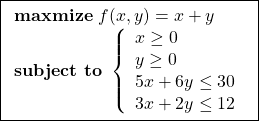 **maxmize** $f(x, y) = x + y$

**subject to** $\begin{cases} x \geq 0 \\ y \geq 0 \\ 5x + 6y \leq 30 \\ 3x + 2y \leq 12 \end{cases}$